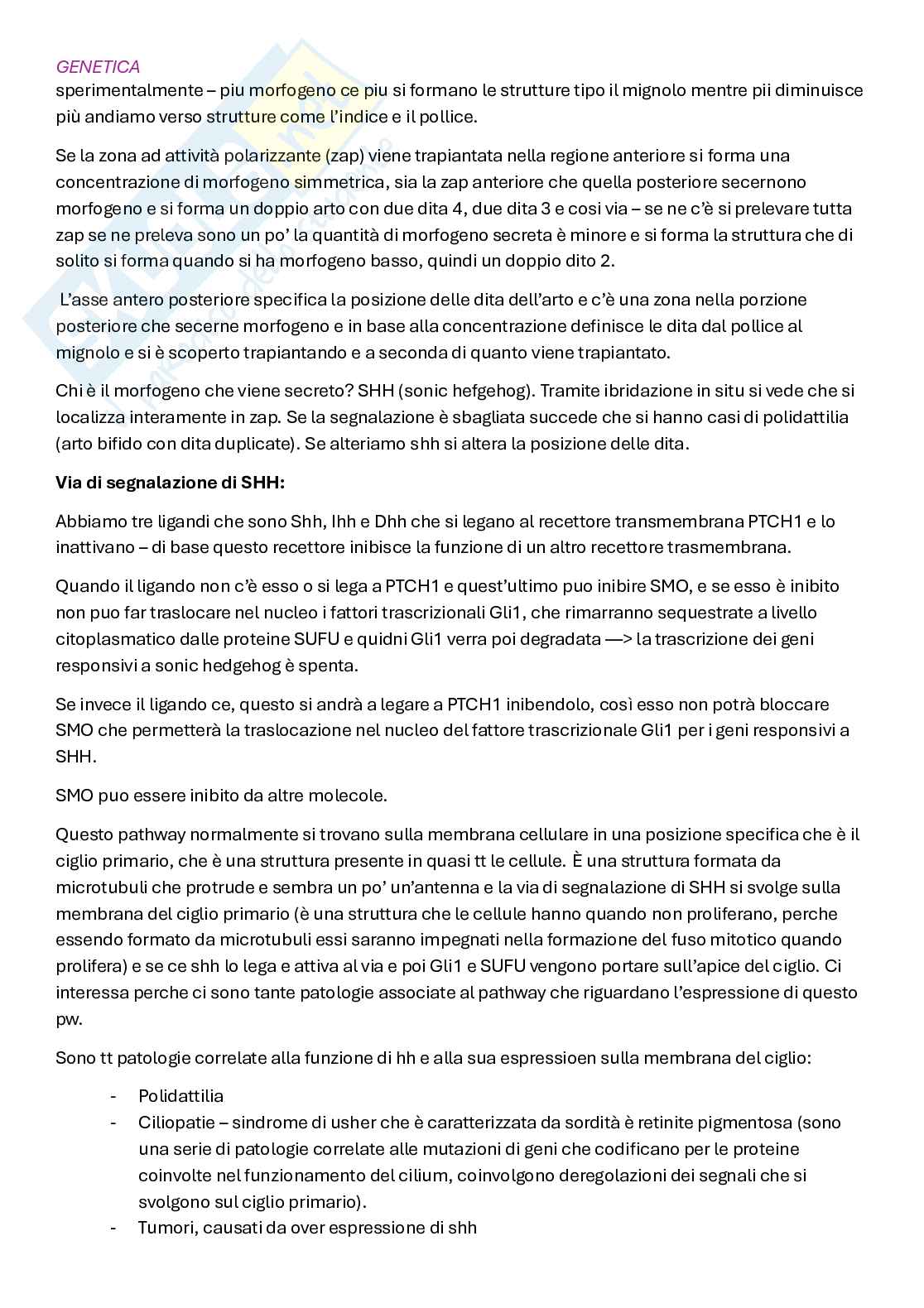 GENETICA
sperimentalmente – piu morfogeno ce piu si formano le strutture tipo il mignolo mentre pii diminuisce più andiamo verso strutture come l'indice e il pollice.

Se la zona ad attività polarizzante (zap) viene trapiantata nella regione anteriore si forma una concentrazione di morfogeno simmetrica, sia la zap anteriore che quella posteriore secernono morfogeno e si forma un doppio arto con due dita 4, due dita 3 e cosi via – se ne c'è si prelevare tutta zap se ne preleva sono un po' la quantità di morfogeno secreta è minore e si forma la struttura che di solito si forma quando si ha morfogeno basso, quindi un doppio dito 2.

L'asse antero posteriore specifica la posizione delle dita dell'arto e c'è una zona nella porzione posteriore che secerne morfogeno e in base alla concentrazione definisce le dita dal pollice al mignolo e si è scoperto trapiantando e a seconda di quanto viene trapiantato.

Chi è il morfogeno che viene secreto? SHH (sonic hefgehog). Tramite ibridazione in situ si vede che si localizza interamente in zap. Se la segnalazione è sbagliata succede che si hanno casi di polidattilia (arto bifido con dita duplicate). Se alteriamo shh si altera la posizione delle dita.

Via di segnalazione di SHH:

Abbiamo tre ligandi che sono Shh, Ihh e Dhh che si legano al recettore transmembrana PTCH1 e lo inattivano – di base questo recettore inibisce la funzione di un altro recettore trasmembrana.

Quando il ligando non c'è esso o si lega a PTCH1 e quest'ultimo puo inibire SMO, e se esso è inibito non puo far traslocare nel nucleo i fattori trascrizionali Gli1, che rimarranno sequestrate a livello citoplasmatico dalle proteine SUFU e quidni Gli1 verra poi degradata —> la trascrizione dei geni responsivi a sonic hedgehog è spenta.

Se invece il ligando ce, questo si andrà a legare a PTCH1 inibendolo, così esso non potrà bloccare SMO che permetterà la traslocazione nel nucleo del fattore trascrizionale Gli1 per i geni responsivi a SHH.

SMO puo essere inibito da altre molecole.

Questo pathway normalmente si trovano sulla membrana cellulare in una posizione specifica che è il ciglio primario, che è una struttura presente in quasi tt le cellule. È una struttura formata da microtubuli che protrude e sembra un po' un'antenna e la via di segnalazione di SHH si svolge sulla membrana del ciglio primario (è una struttura che le cellule hanno quando non proliferano, perche essendo formato da microtubuli essi saranno impegnati nella formazione del fuso mitotico quando prolifera) e se ce shh lo lega e attiva al via e poi Gli1 e SUFU vengono portare sull'apice del ciglio. Ci interessa perche ci sono tante patologie associate al pathway che riguardano l'espressione di questo pw.

Sono tt patologie correlate alla funzione di hh e alla sua espressioen sulla membrana del ciglio:

- Polidattilia
- Ciliopatie – sindrome di usher che è caratterizzata da sordità è retinite pigmentosa (sono una serie di patologie correlate alle mutazioni di geni che codificano per le proteine coinvolte nel funzionamento del cilium, coinvolgono deregolazioni dei segnali che si svolgono sul ciglio primario).
- Tumori, causati da over espressione di shh